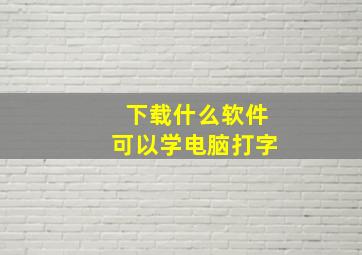 下载什么软件
可以学电脑打字